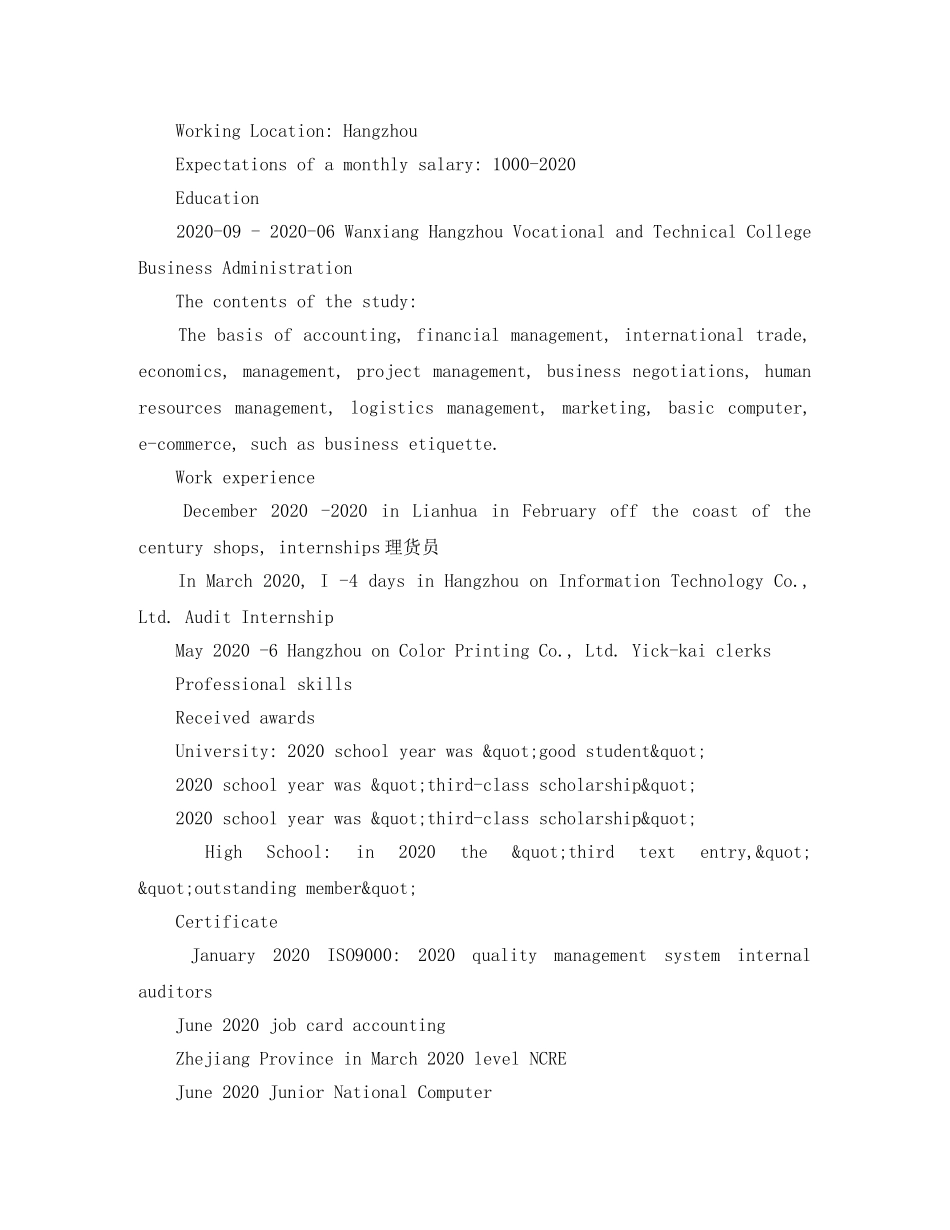 Working Location: Hangzhou

Expectations of a monthly salary: 1000-2020

Education

2020-09 - 2020-06 Wanxiang Hangzhou Vocational and Technical College Business Administration

The contents of the study:

The basis of accounting, financial management, international trade, economics, management, project management, business negotiations, human resources management, logistics management, marketing, basic computer, e-commerce, such as business etiquette.

Work experience

December 2020 -2020 in Lianhua in February off the coast of the century shops, internships理货员

In March 2020, I -4 days in Hangzhou on Information Technology Co., Ltd. Audit Internship

May 2020 -6 Hangzhou on Color Printing Co., Ltd. Yick-kai clerks

Professional skills

Received awards

University: 2020 school year was &quot;good student&quot;

2020 school year was &quot;third-class scholarship&quot;

2020 school year was &quot;third-class scholarship&quot;

High School: in 2020 the &quot;third text entry,&quot; &quot;outstanding member&quot;

Certificate

January 2020 ISO9000: 2020 quality management system internal auditors

June 2020 job card accounting

Zhejiang Province in March 2020 level NCRE

June 2020 Junior National Computer